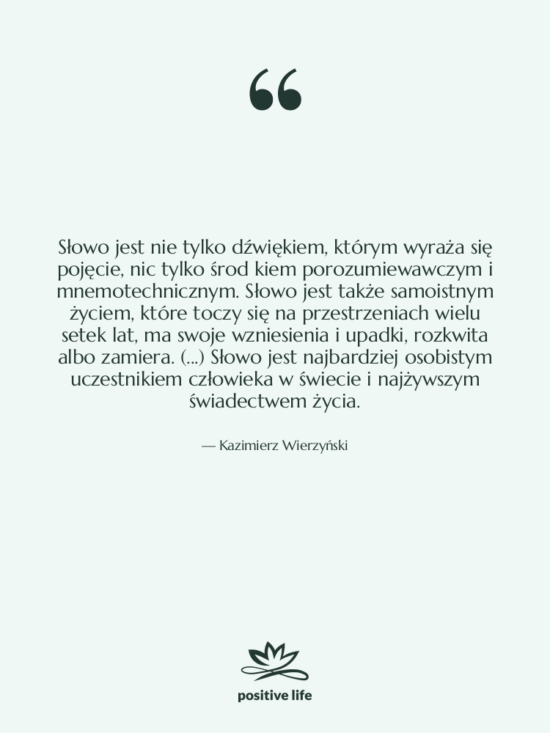 “

Słowo jest nie tylko dźwiękiem, którym wyraża się pojęcie, nic tylko środ kiem porozumiewawczym i mnemotechnicznym. Słowo jest także samoistnym życiem, które toczy się na przestrzeniach wielu setek lat, ma swoje wzniesienia i upadki, rozkwita albo zamiera. (...) Słowo jest najbardziej osobistym uczestnikiem człowieka w świecie i najżywszym świadectwem życia.

— Kazimierz Wierzyński

positive life